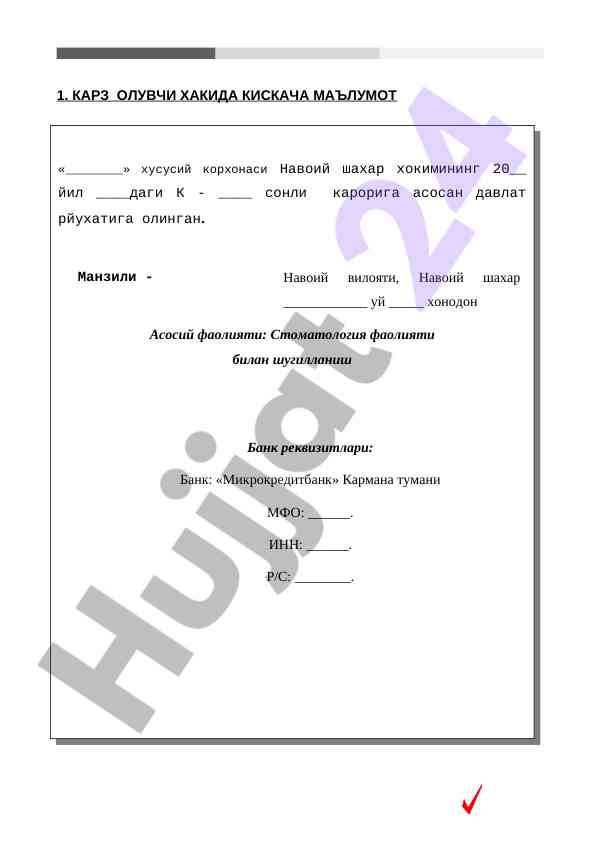 1. КАРЗ ОЛУВЧИ ХАКИДА КИСКАЧА МАЪЛУМОТ

«________» хусусий корхонаси Навоий шахар хокимининг 20__ йил ____даги К - ____ сонли карорига асосан давлат рйухатига олинган.

Манзили - Навоий вилояти, Навоий шахар ____________ уй _____ хонодон

Асосий фаолияти: Стоматология фаолияти билан шугилланиш

Банк реквизитлари:

Банк: «Микрокредитбанк» Кармана тумани

МФО: ______.

ИНН: ______.

Р/С: ________.

Hujjat 24